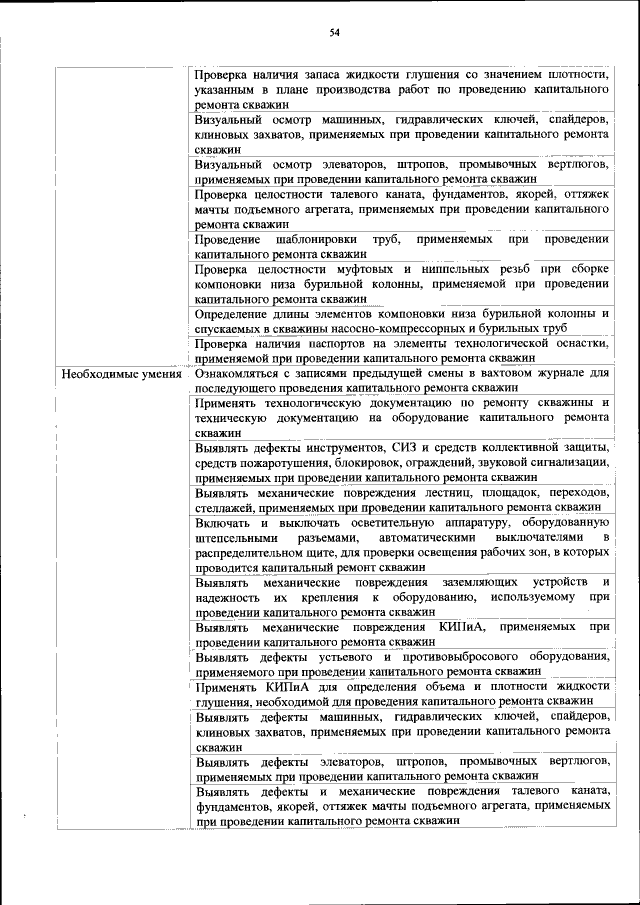 54

| | |
|---|---|
| | Проверка наличия запаса жидкости глушения со значением плотности, указанным в плане производства работ по проведению капитального ремонта скважин |
| | Визуальный осмотр машинных, гидравлических ключей, спайдеров, клиновых захватов, применяемых при проведении капитального ремонта скважин |
| | Визуальный осмотр элеваторов, штропов, промывочных вертлюгов, применяемых при проведении капитального ремонта скважин |
| | Проверка целостности талевого каната, фундаментов, якорей, оттяжек мачты подъемного агрегата, применяемых при проведении капитального ремонта скважин |
| | Проведение шаблонировки труб, применяемых при проведении капитального ремонта скважин |
| | Проверка целостности муфтовых и ниппельных резьб при сборке компоновки низа бурильной колонны, применяемой при проведении капитального ремонта скважин |
| | Определение длины элементов компоновки низа бурильной колонны и спускаемых в скважины насосно-компрессорных и бурильных труб |
| | Проверка наличия паспортов на элементы технологической оснастки, применяемой при проведении капитального ремонта скважин |
| Необходимые умения | Ознакомляться с записями предыдущей смены в вахтовом журнале для последующего проведения капитального ремонта скважин |
| | Применять технологическую документацию по ремонту скважины и техническую документацию на оборудование капитального ремонта скважин |
| | Выявлять дефекты инструментов, СИЗ и средств коллективной защиты, средств пожаротушения, блокировок, ограждений, звуковой сигнализации, применяемых при проведении капитального ремонта скважин |
| | Выявлять механические повреждения лестниц, площадок, переходов, стеллажей, применяемых при проведении капитального ремонта скважин |
| | Включать и выключать осветительную аппаратуру, оборудованную штепсельными разъемами, автоматическими выключателями в распределительном щите, для проверки освещения рабочих зон, в которых проводится капитальный ремонт скважин |
| | Выявлять механические повреждения заземляющих устройств и надежность их крепления к оборудованию, используемому при проведении капитального ремонта скважин |
| | Выявлять механические повреждения КИПиА, применяемых при проведении капитального ремонта скважин |
| | Выявлять дефекты устьевого и противовыбросового оборудования, применяемого при проведении капитального ремонта скважин |
| | Применять КИПиА для определения объема и плотности жидкости глушения, необходимой для проведения капитального ремонта скважин |
| | Выявлять дефекты машинных, гидравлических ключей, спайдеров, клиновых захватов, применяемых при проведении капитального ремонта скважин |
| | Выявлять дефекты элеваторов, штропов, промывочных вертлюгов, применяемых при проведении капитального ремонта скважин |
| | Выявлять дефекты и механические повреждения талевого каната, фундаментов, якорей, оттяжек мачты подъемного агрегата, применяемых при проведении капитального ремонта скважин |